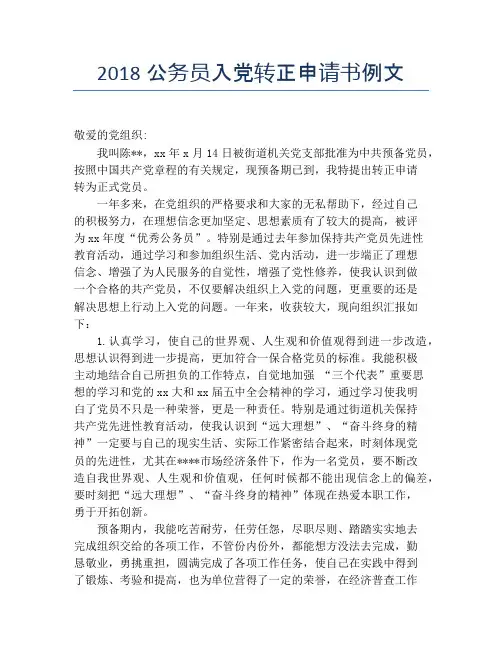 2018 公务员入党转正申请书例文

敬爱的党组织:

我叫陈**，xx 年 x 月 14 日被街道机关党支部批准为中共预备党员，按照中国共产党章程的有关规定，现预备期已到，我特提出转正申请转为正式党员。

一年多来，在党组织的严格要求和大家的无私帮助下，经过自己的积极努力，在理想信念更加坚定、思想素质有了较大的提高，被评为 xx 年度“优秀公务员”。特别是通过去年参加保持共产党员先进性教育活动，通过学习和参加组织生活、党内活动，进一步端正了理想信念、增强了为人民服务的自觉性，增强了党性修养，使我认识到做一个合格的共产党员，不仅要解决组织上入党的问题，更重要的还是解决思想上行动上入党的问题。一年来，收获较大，现向组织汇报如下：

1. 认真学习，使自己的世界观、人生观和价值观得到进一步改造，思想认识得到进一步提高，更加符合一保合格党员的标准。我能积极主动地结合自己所担负的工作特点，自觉地加强 “三个代表”重要思想的学习和党的 xx 大和 xx 届五中全会精神的学习，通过学习使我明白了党员不只是一种荣誉，更是一种责任。特别是通过街道机关保持共产党先进性教育活动，使我认识到“远大理想”、“奋斗终身的精神”一定要与自己的现实生活、实际工作紧密结合起来，时刻体现党员的先进性，尤其在****市场经济条件下，作为一名党员，要不断改造自我世界观、人生观和价值观，任何时候都不能出现信念上的偏差，要时刻把“远大理想”、“奋斗终身的精神”体现在热爱本职工作，勇于开拓创新。

预备期内，我能吃苦耐劳，任劳任怨，尽职尽则、踏踏实实地去完成组织交给的各项工作，不管份内份外，都能想方没法去完成，勤恳敬业，勇挑重担，圆满完成了各项工作任务，使自己在实践中得到了锻炼、考验和提高，也为单位营得了一定的荣誉，在经济普查工作